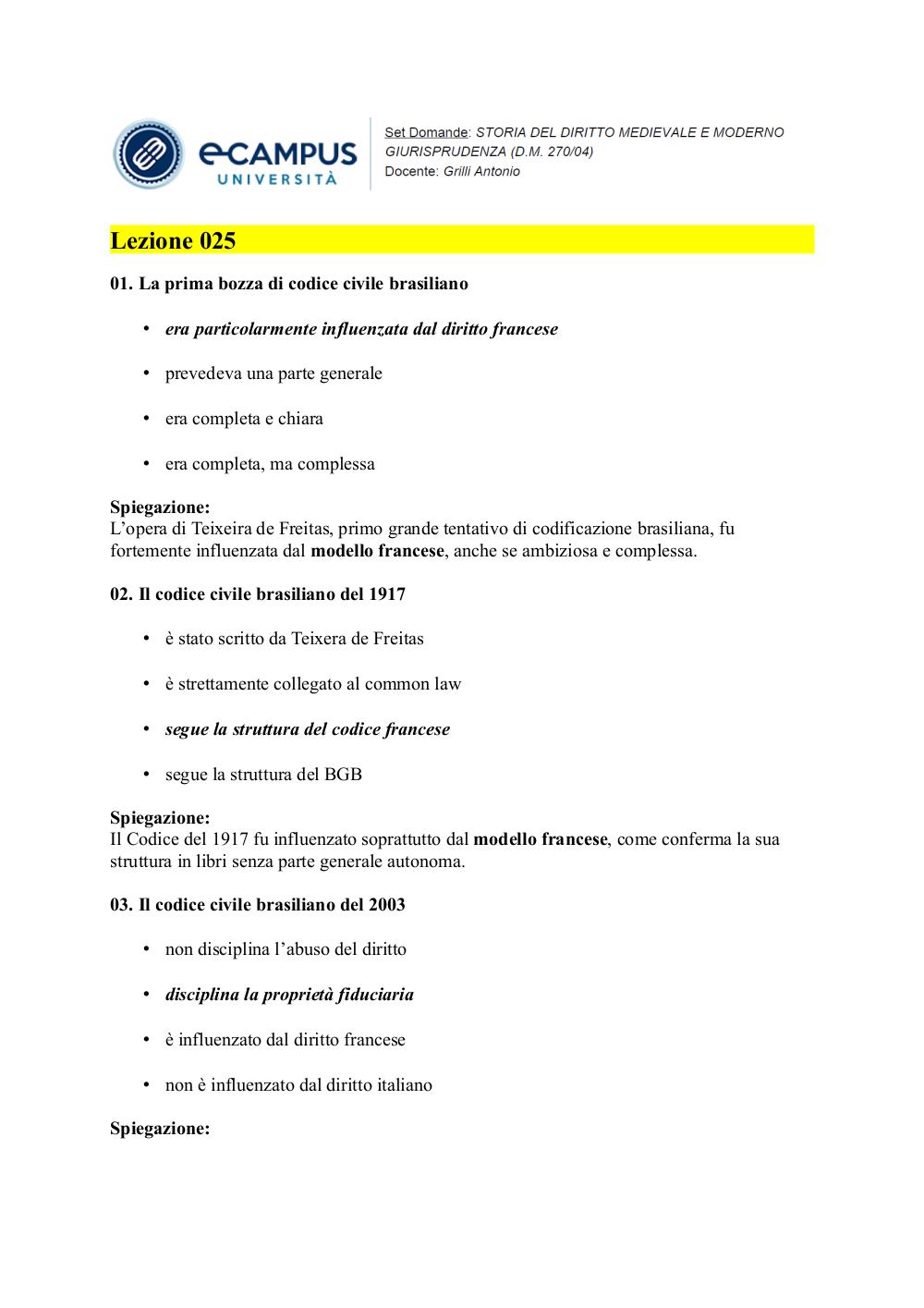 eCAMPUS UNIVERSITÀ

Set Domande: STORIA DEL DIRITTO MEDIEVALE E MODERNO GIURISPRUDENZA (D.M. 270/04)
Docente: Grilli Antonio

Lezione 025

01. La prima bozza di codice civile brasiliano

• era particolarmente influenzata dal diritto francese

• prevedeva una parte generale

• era completa e chiara

• era completa, ma complessa

Spiegazione:
L'opera di Teixeira de Freitas, primo grande tentativo di codificazione brasiliana, fu fortemente influenzata dal modello francese, anche se ambiziosa e complessa.

02. Il codice civile brasiliano del 1917

• è stato scritto da Teixera de Freitas

• è strettamente collegato al common law

• segue la struttura del codice francese

• segue la struttura del BGB

Spiegazione:
Il Codice del 1917 fu influenzato soprattutto dal modello francese, come conferma la sua struttura in libri senza parte generale autonoma.

03. Il codice civile brasiliano del 2003

• non disciplina l'abuso del diritto

• disciplina la proprietà fiduciaria

• è influenzato dal diritto francese

• non è influenzato dal diritto italiano

Spiegazione: